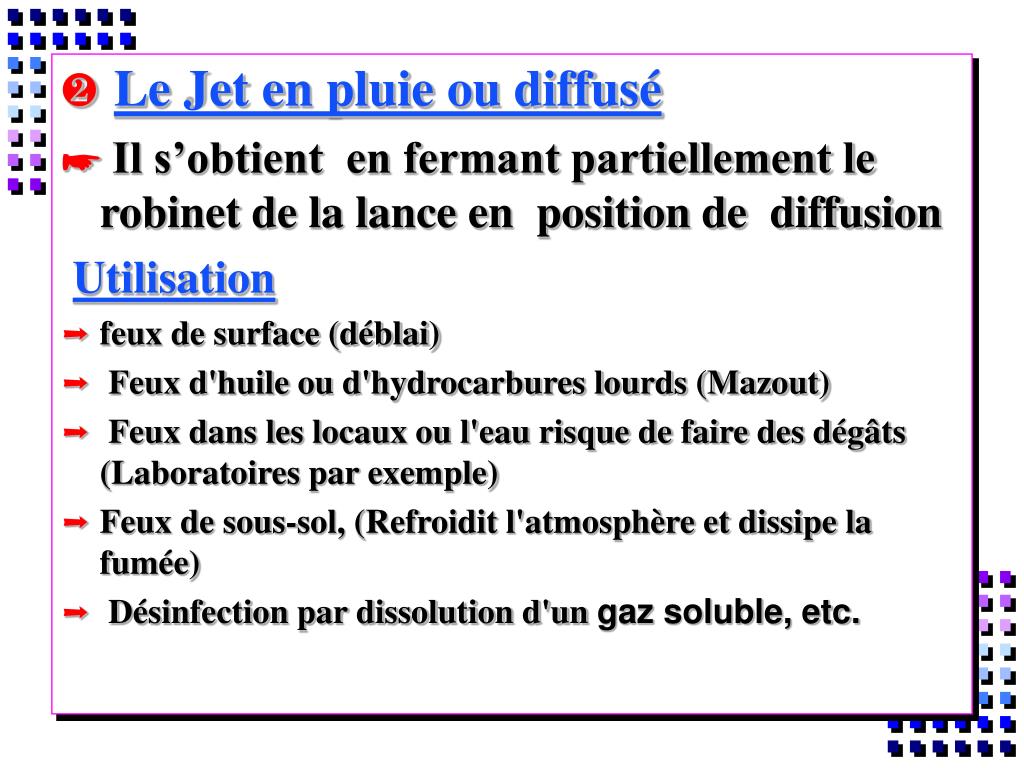 ❷ Le Jet en pluie ou diffusé

☛ Il s’obtient en fermant partiellement le robinet de la lance en position de diffusion

Utilisation

➡ feux de surface (déblai)

➡ Feux d'huile ou d'hydrocarbures lourds (Mazout)

➡ Feux dans les locaux ou l'eau risque de faire des dégâts (Laboratoires par exemple)

➡ Feux de sous-sol, (Refroidit l'atmosphère et dissipe la fumée)

➡ Désinfection par dissolution d'un gaz soluble, etc.